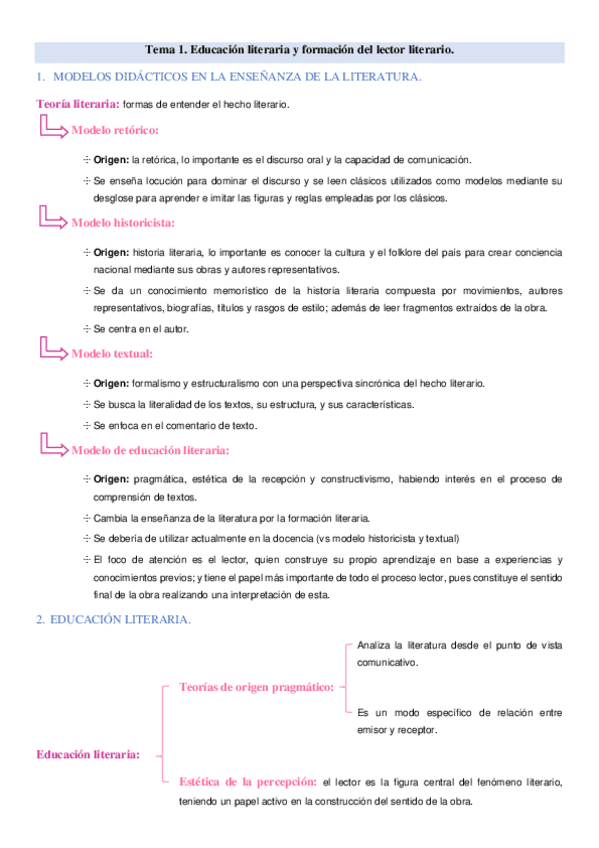 Tema 1. Educación literaria y formación del lector literario.

1. MODELOS DIDÁCTICOS EN LA ENSEÑANZA DE LA LITERATURA.

Teoría literaria: formas de entender el hecho literario.

Modelo retórico:

÷ Origen: la retórica, lo importante es el discurso oral y la capacidad de comunicación.

÷ Se enseña locución para dominar el discurso y se leen clásicos utilizados como modelos mediante su desglose para aprender e imitar las figuras y reglas empleadas por los clásicos.

Modelo historicista:

÷ Origen: historia literaria, lo importante es conocer la cultura y el folklore del país para crear conciencia nacional mediante sus obras y autores representativos.

÷ Se da un conocimiento memorístico de la historia literaria compuesta por movimientos, autores representativos, biografías, títulos y rasgos de estilo; además de leer fragmentos extraídos de la obra.

÷ Se centra en el autor.

Modelo textual:

÷ Origen: formalismo y estructuralismo con una perspectiva sincrónica del hecho literario.

÷ Se busca la literalidad de los textos, su estructura, y sus características.

÷ Se enfoca en el comentario de texto.

Modelo de educación literaria:

÷ Origen: pragmática, estética de la recepción y constructivismo, habiendo interés en el proceso de comprensión de textos.

÷ Cambia la enseñanza de la literatura por la formación literaria.

÷ Se debería de utilizar actualmente en la docencia (vs modelo historicista y textual)

÷ El foco de atención es el lector, quien construye su propio aprendizaje en base a experiencias y conocimientos previos; y tiene el papel más importante de todo el proceso lector, pues constituye el sentido final de la obra realizando una interpretación de esta.

2. EDUCACIÓN LITERARIA.

Educación literaria:

Teorías de origen pragmático:

Analiza la literatura desde el punto de vista comunicativo.

Es un modo específico de relación entre emisor y receptor.

Estética de la percepción: el lector es la figura central del fenómeno literario, teniendo un papel activo en la construcción del sentido de la obra.